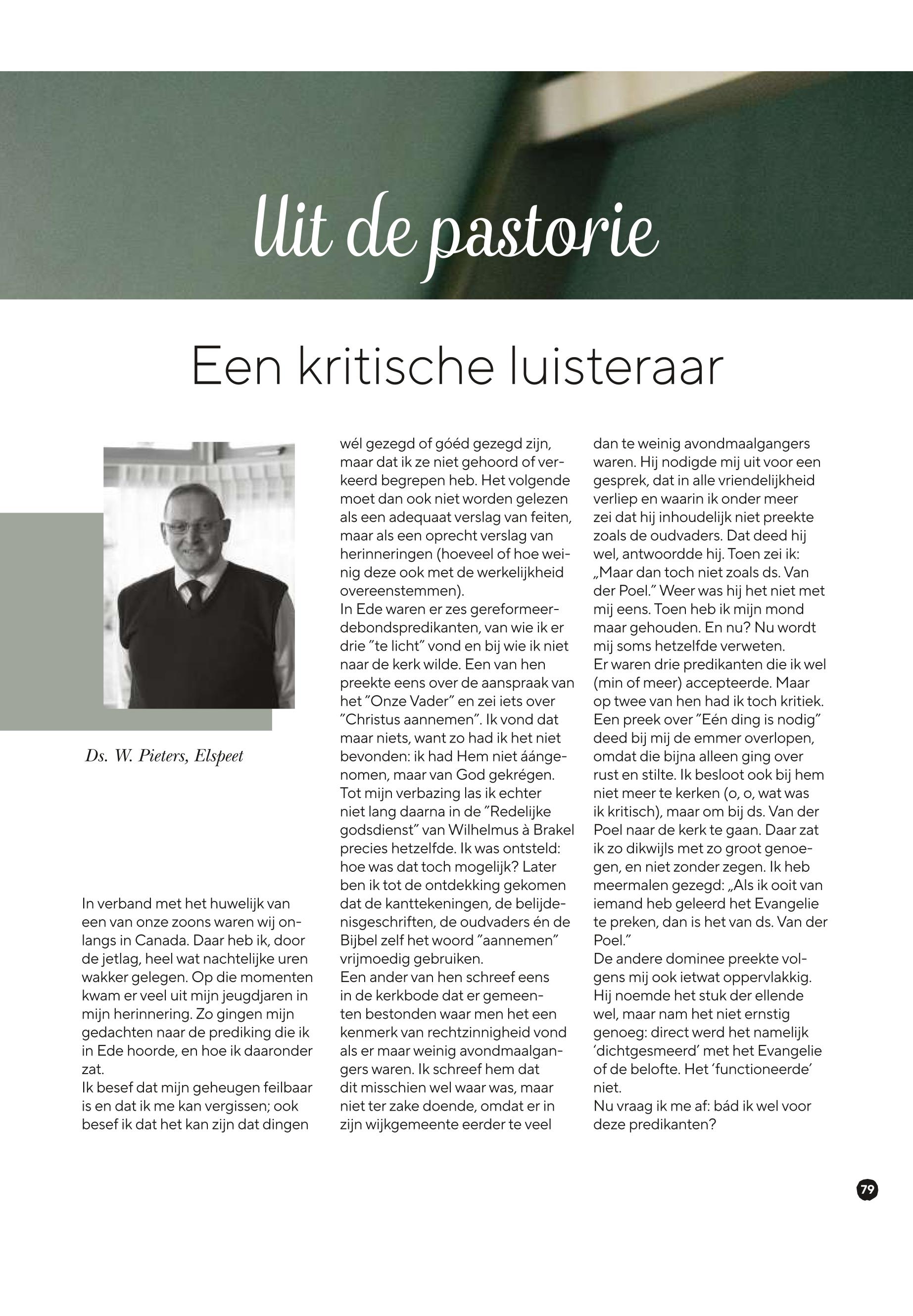 Uit de pastorie

Een kritische luisteraar

Ds. W. Pieters, Elspeet

In verband met het huwelijk van een van onze zoons waren wij onlangs in Canada. Daar heb ik, door de jetlag, heel wat nachtelijke uren wakker gelegen. Op die momenten kwam er veel uit mijn jeugdjaren in mijn herinnering. Zo gingen mijn gedachten naar de prediking die ik in Ede hoorde, en hoe ik daaronder zat.
Ik besef dat mijn geheugen feilbaar is en dat ik me kan vergissen; ook besef ik dat het kan zijn dat dingen wél gezegd of góéd gezegd zijn, maar dat ik ze niet gehoord of verkeerd begrepen heb. Het volgende moet dan ook niet worden gelezen als een adequaat verslag van feiten, maar als een oprecht verslag van herinneringen (hoeveel of hoe weinig deze ook met de werkelijkheid overeenstemmen).
In Ede waren er zes gereformeerdebondspredikanten, van wie ik er drie "te licht" vond en bij wie ik niet naar de kerk wilde. Een van hen preekte eens over de aanspraak van het "Onze Vader" en zei iets over "Christus aannemen". Ik vond dat maar niets, want zo had ik het niet bevonden: ik had Hem niet áángenomen, maar van God gekrégen. Tot mijn verbazing las ik echter niet lang daarna in de "Redelijke godsdienst" van Wilhelmus à Brakel precies hetzelfde. Ik was ontsteld: hoe was dat toch mogelijk? Later ben ik tot de ontdekking gekomen dat de kanttekeningen, de belijdenisgeschriften, de oudvaders én de Bijbel zelf het woord "aannemen" vrijmoedig gebruiken.
Een ander van hen schreef eens in de kerkbode dat er gemeenten bestonden waar men het een kenmerk van rechtzinnigheid vond als er maar weinig avondmaalgangers waren. Ik schreef hem dat dit misschien wel waar was, maar niet ter zake doende, omdat er in zijn wijkgemeente eerder te veel dan te weinig avondmaalgangers waren. Hij nodigde mij uit voor een gesprek, dat in alle vriendelijkheid verliep en waarin ik onder meer zei dat hij inhoudelijk niet preekte zoals de oudvaders. Dat deed hij wel, antwoordde hij. Toen zei ik: „Maar dan toch niet zoals ds. Van der Poel." Weer was hij het niet met mij eens. Toen heb ik mijn mond maar gehouden. En nu? Nu wordt mij soms hetzelfde verweten.
Er waren drie predikanten die ik wel (min of meer) accepteerde. Maar op twee van hen had ik toch kritiek. Een preek over "Eén ding is nodig" deed bij mij de emmer overlopen, omdat die bijna alleen ging over rust en stilte. Ik besloot ook bij hem niet meer te kerken (o, o, wat was ik kritisch), maar om bij ds. Van der Poel naar de kerk te gaan. Daar zat ik zo dikwijls met zo groot genoegen, en niet zonder zegen. Ik heb meermalen gezegd: „Als ik ooit van iemand heb geleerd het Evangelie te preken, dan is het van ds. Van der Poel."
De andere dominee preekte volgens mij ook ietwat oppervlakkig. Hij noemde het stuk der ellende wel, maar nam het niet ernstig genoeg: direct werd het namelijk 'dichtgesmeerd' met het Evangelie of de belofte. Het 'functioneerde' niet.
Nu vraag ik me af: bád ik wel voor deze predikanten?

79